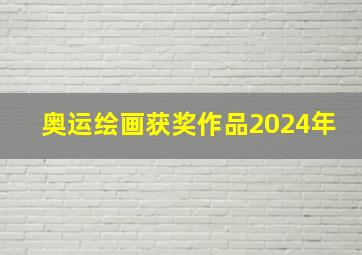 奥运绘画获奖作品2024年